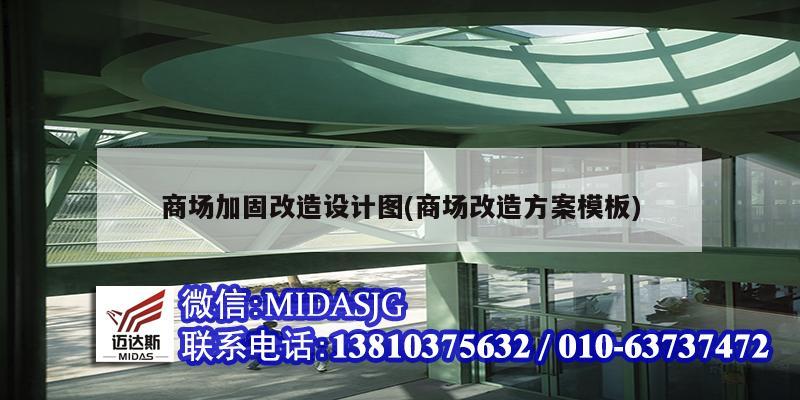 商场加固改造设计图(商场改造方案模板)

迈达斯
MIDAS

微信:MIDASJG
联系电话:13810375632 / 010-63737472